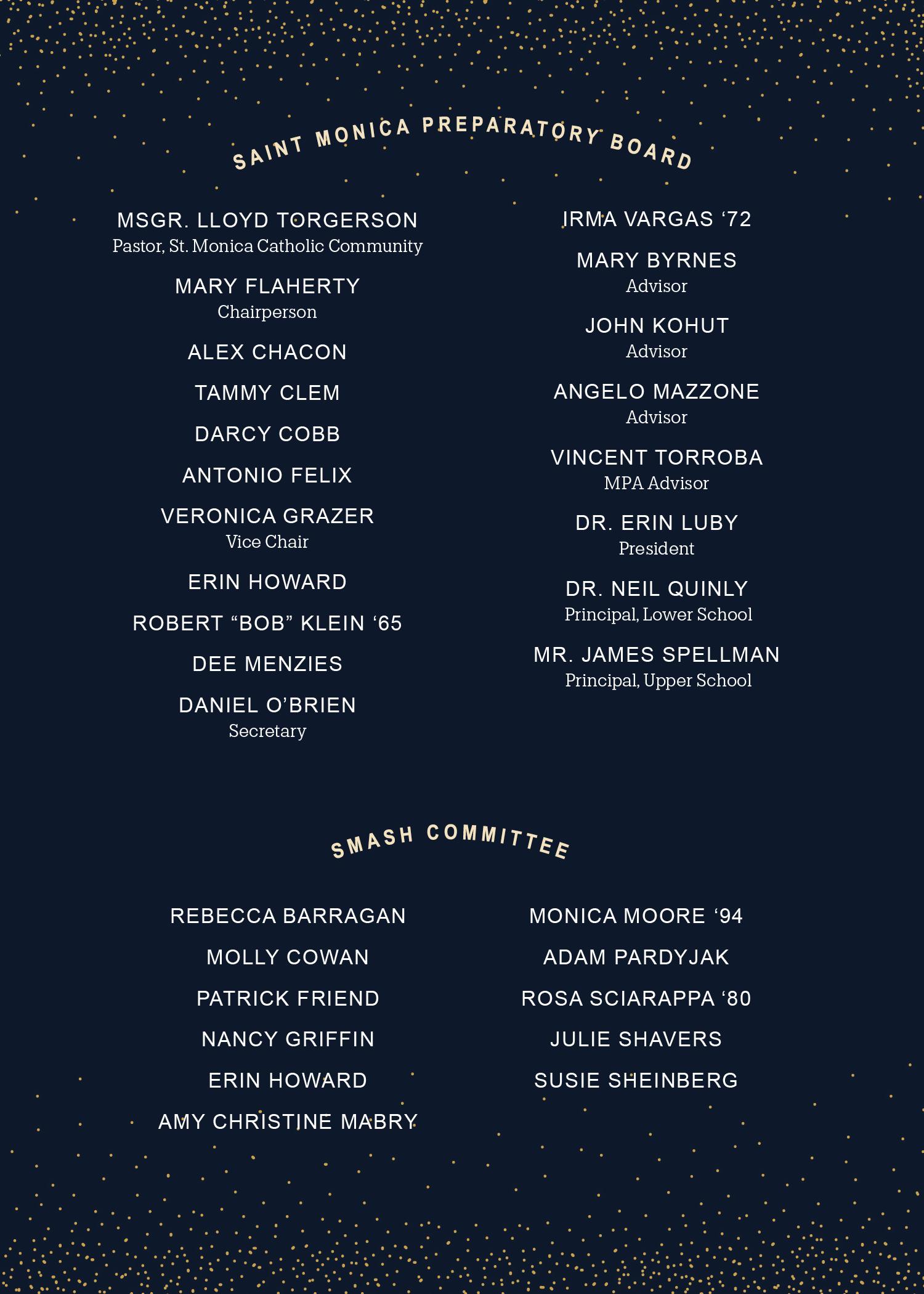 SAINT MONICA PREPARATORY BOARD

MSGR. LLOYD TORGERSON
Pastor, St. Monica Catholic Community

MARY FLAHERTY
Chairperson

ALEX CHACON

TAMMY CLEM

DARCY COBB

ANTONIO FELIX

VERONICA GRAZER
Vice Chair

ERIN HOWARD

ROBERT “BOB” KLEIN ‘65

DEE MENZIES

DANIEL O’BRIEN
Secretary

IRMA VARGAS ‘72

MARY BYRNES
Advisor

JOHN KOHUT
Advisor

ANGELO MAZZONE
Advisor

VINCENT TORROBA
MPA Advisor

DR. ERIN LUBY
President

DR. NEIL QUINLY
Principal, Lower School

MR. JAMES SPELLMAN
Principal, Upper School

SMASH COMMITTEE

REBECCA BARRAGAN

MOLLY COWAN

PATRICK FRIEND

NANCY GRIFFIN

ERIN HOWARD

AMY CHRISTINE MABRY

MONICA MOORE ‘94

ADAM PARDYJAK

ROSA SCIARAPPA ‘80

JULIE SHAVERS

SUSIE SHEINBERG